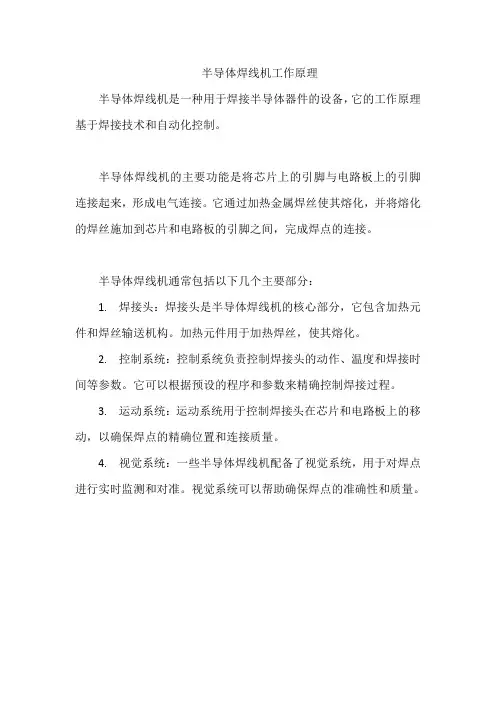 半导体焊线机工作原理

半导体焊线机是一种用于焊接半导体器件的设备，它的工作原理基于焊接技术和自动化控制。

半导体焊线机的主要功能是将芯片上的引脚与电路板上的引脚连接起来，形成电气连接。它通过加热金属焊丝使其熔化，并将熔化的焊丝施加到芯片和电路板的引脚之间，完成焊点的连接。

半导体焊线机通常包括以下几个主要部分：

1. 焊接头：焊接头是半导体焊线机的核心部分，它包含加热元件和焊丝输送机构。加热元件用于加热焊丝，使其熔化。

2. 控制系统：控制系统负责控制焊接头的动作、温度和焊接时间等参数。它可以根据预设的程序和参数来精确控制焊接过程。

3. 运动系统：运动系统用于控制焊接头在芯片和电路板上的移动，以确保焊点的精确位置和连接质量。

4. 视觉系统：一些半导体焊线机配备了视觉系统，用于对焊点进行实时监测和对准。视觉系统可以帮助确保焊点的准确性和质量。